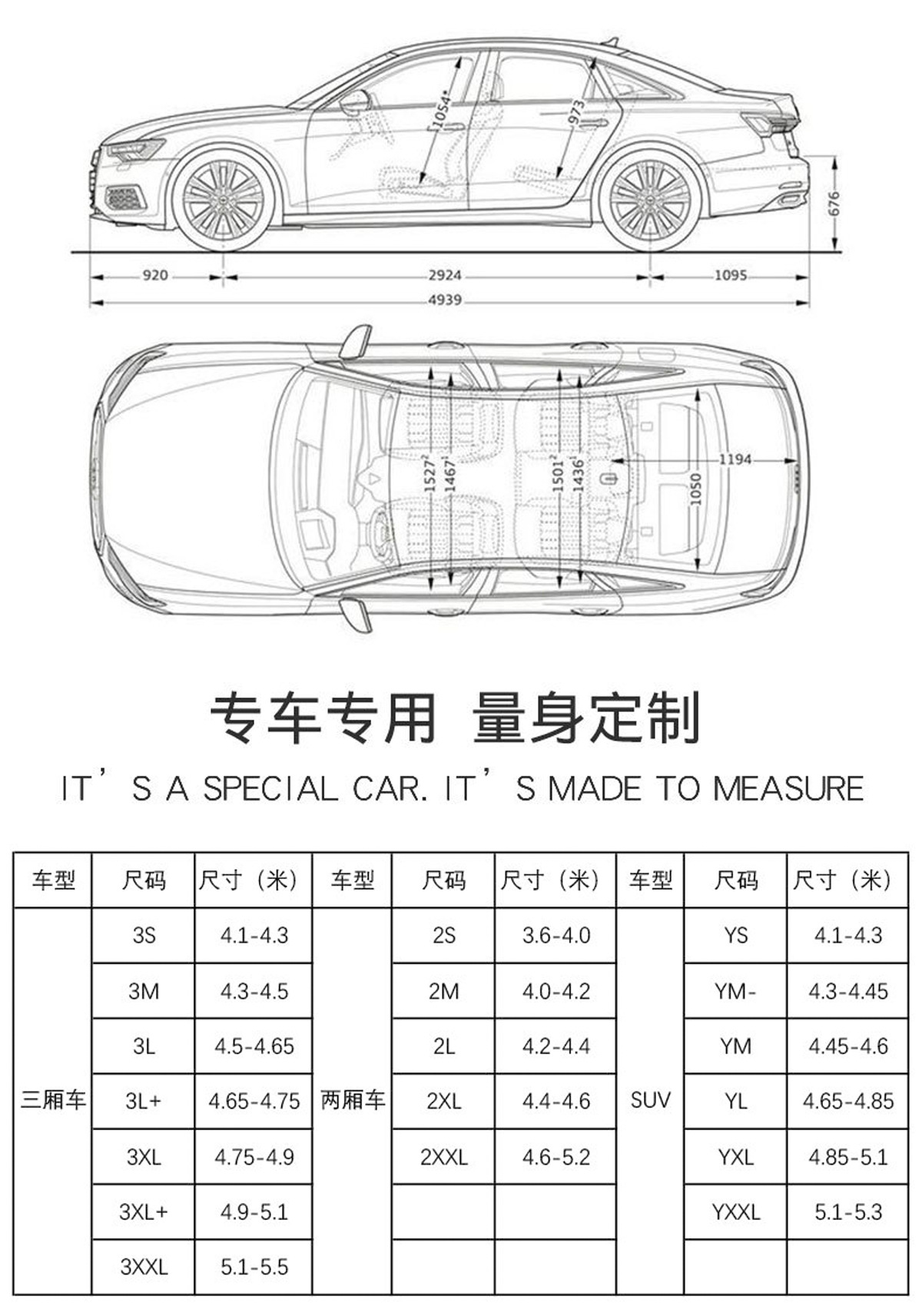 1054*
973
676
920
2924
1095
4939

1527²
1467¹
1501²
1436¹
1194
1050

专车专用 量身定制

IT'S A SPECIAL CAR. IT'S MADE TO MEASURE

| 车型 | 尺码 | 尺寸（米） | 车型 | 尺码 | 尺寸（米） | 车型 | 尺码 | 尺寸（米） |
|---|---|---|---|---|---|---|---|---|
| 三厢车 | 3S | 4.1-4.3 | 两厢车 | 2S | 3.6-4.0 | SUV | YS | 4.1-4.3 |
| | 3M | 4.3-4.5 | | 2M | 4.0-4.2 | | YM- | 4.3-4.45 |
| | 3L | 4.5-4.65 | | 2L | 4.2-4.4 | | YM | 4.45-4.6 |
| | 3L+ | 4.65-4.75 | | 2XL | 4.4-4.6 | | YL | 4.65-4.85 |
| | 3XL | 4.75-4.9 | | 2XXL | 4.6-5.2 | | YXL | 4.85-5.1 |
| | 3XL+ | 4.9-5.1 | | | | | YXXL | 5.1-5.3 |
| | 3XXL | 5.1-5.5 | | | | | | |